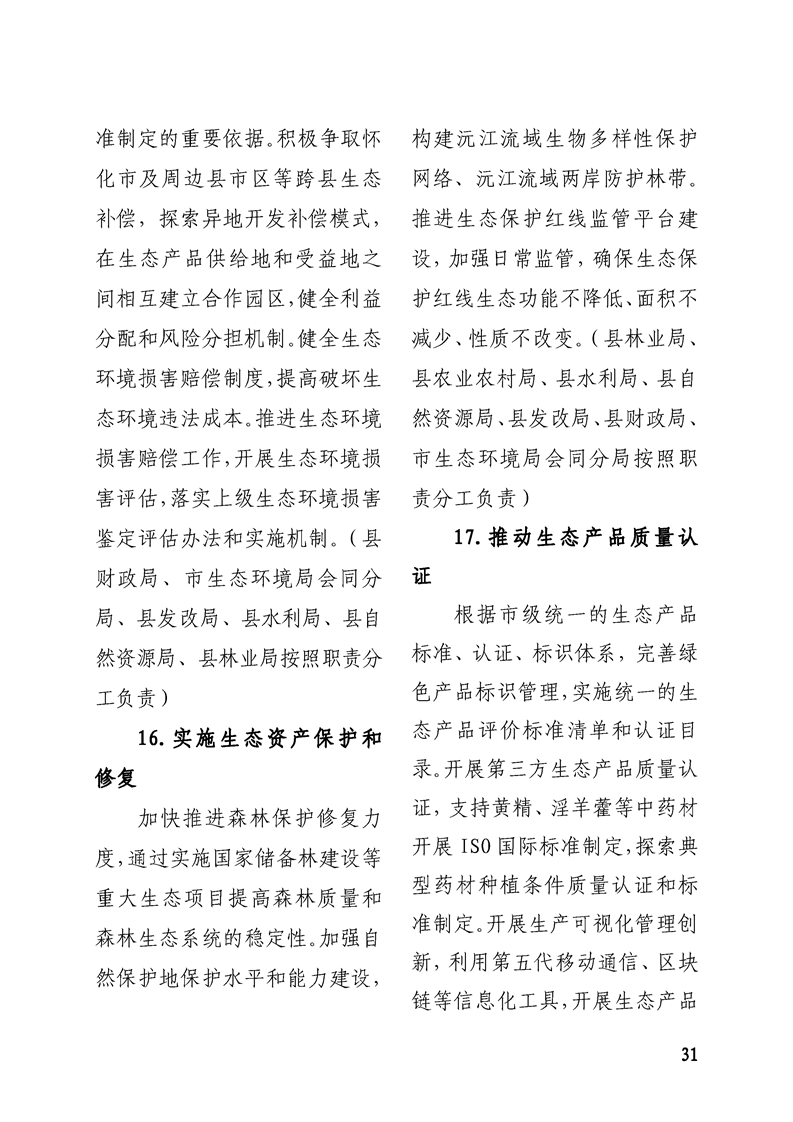 准制定的重要依据。积极争取怀化市及周边县市区等跨县生态补偿，探索异地开发补偿模式，在生态产品供给地和受益地之间相互建立合作园区，健全利益分配和风险分担机制。健全生态环境损害赔偿制度，提高破坏生态环境违法成本。推进生态环境损害赔偿工作，开展生态环境损害评估，落实上级生态环境损害鉴定评估办法和实施机制。（县财政局、市生态环境局会同分局、县发改局、县水利局、县自然资源局、县林业局按照职责分工负责）

16. 实施生态资产保护和修复

加快推进森林保护修复力度，通过实施国家储备林建设等重大生态项目提高森林质量和森林生态系统的稳定性。加强自然保护地保护水平和能力建设，构建沅江流域生物多样性保护网络、沅江流域两岸防护林带。推进生态保护红线监管平台建设，加强日常监管，确保生态保护红线生态功能不降低、面积不减少、性质不改变。（县林业局、县农业农村局、县水利局、县自然资源局、县发改局、县财政局、市生态环境局会同分局按照职责分工负责）

17. 推动生态产品质量认证

根据市级统一的生态产品标准、认证、标识体系，完善绿色产品标识管理，实施统一的生态产品评价标准清单和认证目录。开展第三方生态产品质量认证，支持黄精、淫羊藿等中药材开展 ISO 国际标准制定，探索典型药材种植条件质量认证和标准制定。开展生产可视化管理创新，利用第五代移动通信、区块链等信息化工具，开展生态产品

31